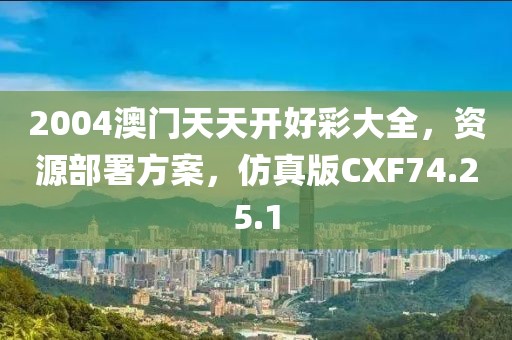 2004澳门天天开好彩大全，资源部署方案，仿真版CXF74.25.1